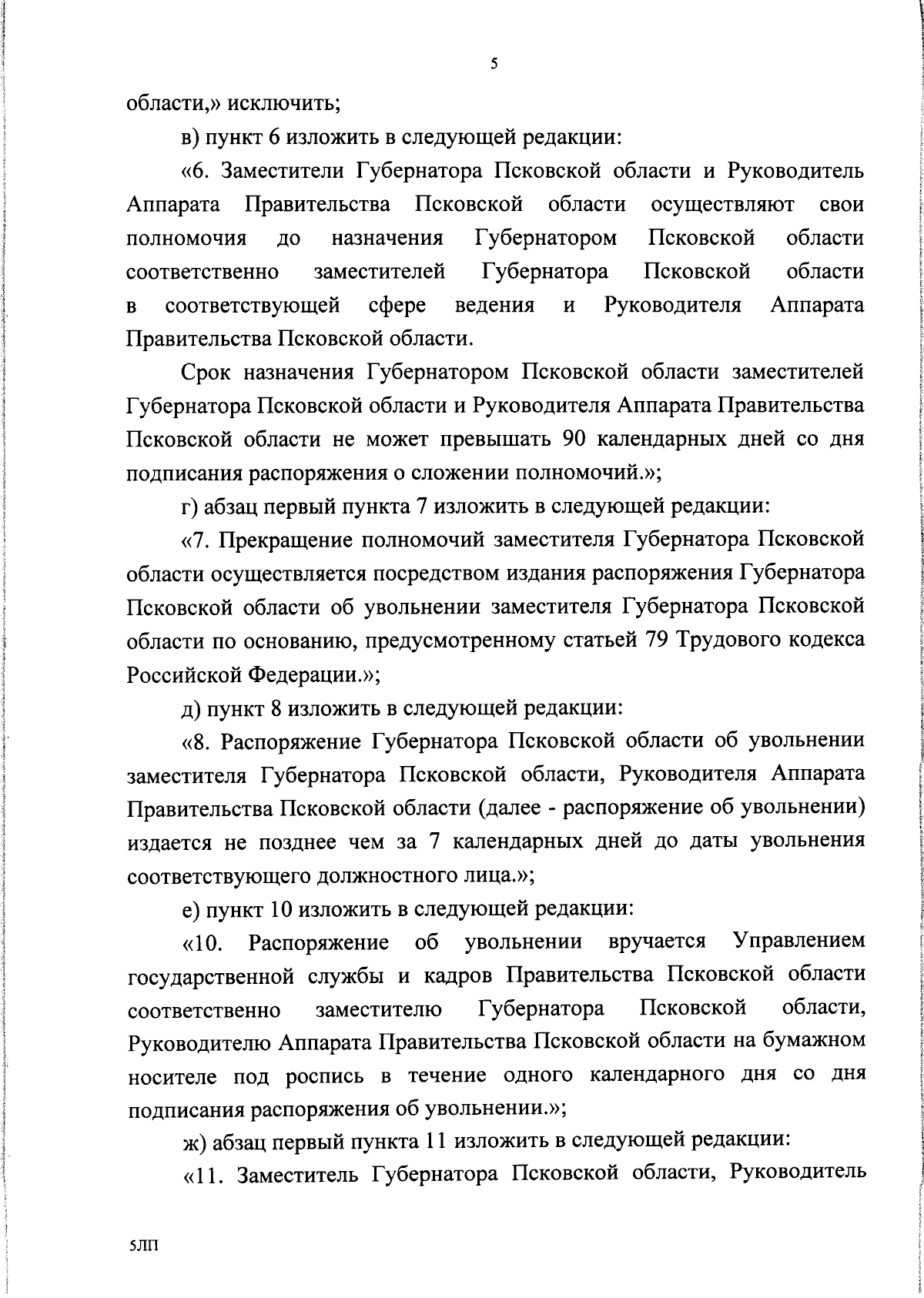 5

области,» исключить;

в) пункт 6 изложить в следующей редакции:

«6. Заместители Губернатора Псковской области и Руководитель Аппарата Правительства Псковской области осуществляют свои полномочия до назначения Губернатором Псковской области соответственно заместителей Губернатора Псковской области в соответствующей сфере ведения и Руководителя Аппарата Правительства Псковской области.

Срок назначения Губернатором Псковской области заместителей Губернатора Псковской области и Руководителя Аппарата Правительства Псковской области не может превышать 90 календарных дней со дня подписания распоряжения о сложении полномочий.»;

г) абзац первый пункта 7 изложить в следующей редакции:

«7. Прекращение полномочий заместителя Губернатора Псковской области осуществляется посредством издания распоряжения Губернатора Псковской области об увольнении заместителя Губернатора Псковской области по основанию, предусмотренному статьей 79 Трудового кодекса Российской Федерации.»;

д) пункт 8 изложить в следующей редакции:

«8. Распоряжение Губернатора Псковской области об увольнении заместителя Губернатора Псковской области, Руководителя Аппарата Правительства Псковской области (далее - распоряжение об увольнении) издается не позднее чем за 7 календарных дней до даты увольнения соответствующего должностного лица.»;

е) пункт 10 изложить в следующей редакции:

«10. Распоряжение об увольнении вручается Управлением государственной службы и кадров Правительства Псковской области соответственно заместителю Губернатора Псковской области, Руководителю Аппарата Правительства Псковской области на бумажном носителе под роспись в течение одного календарного дня со дня подписания распоряжения об увольнении.»;

ж) абзац первый пункта 11 изложить в следующей редакции:

«11. Заместитель Губернатора Псковской области, Руководитель

5ЛП